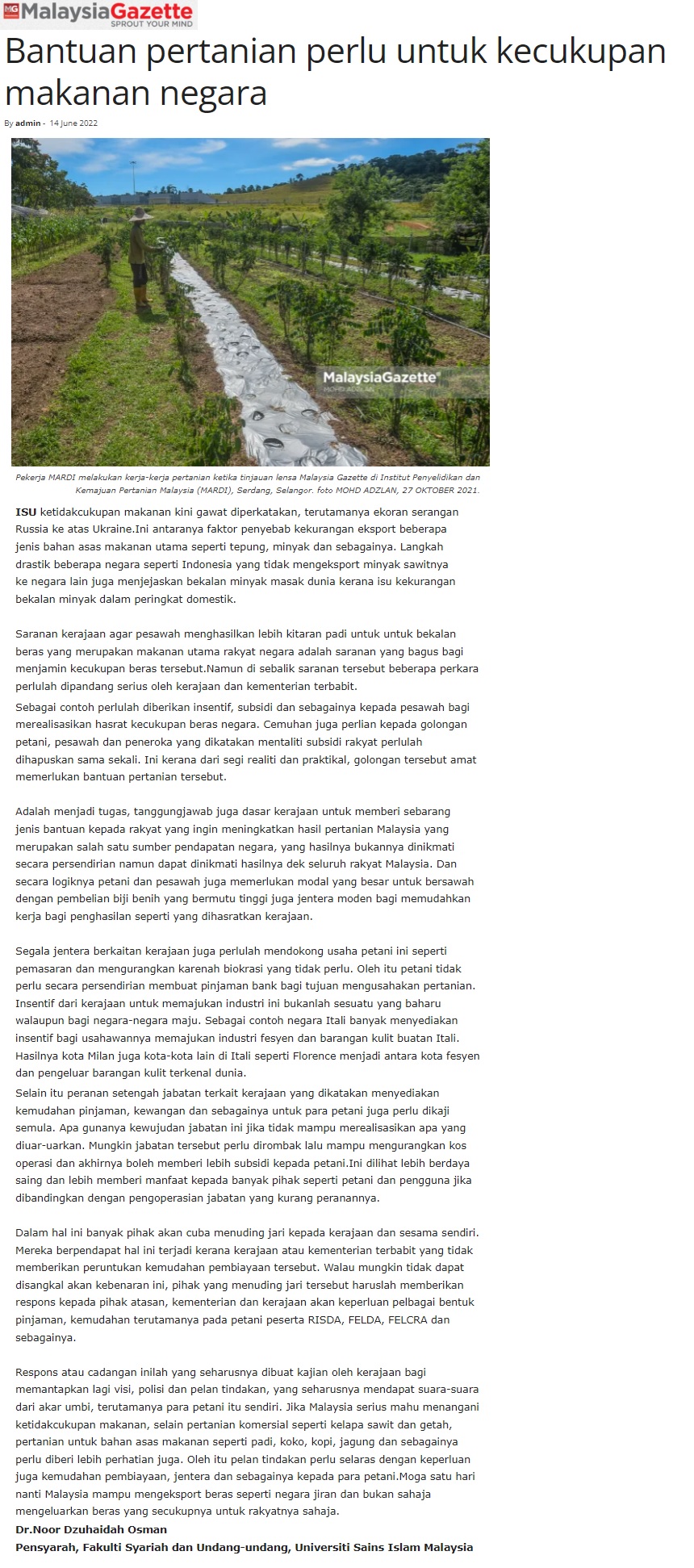 MG MalaysiaGazette
SPROUT YOUR MIND

Bantuan pertanian perlu untuk kecukupan makanan negara

By admin - 14 June 2022

MalaysiaGazette
MOHD ADZLAN

Pekerja MARDI melakukan kerja-kerja pertanian ketika tinjauan lensa Malaysia Gazette di Institut Penyelidikan dan Kemajuan Pertanian Malaysia (MARDI), Serdang, Selangor. foto MOHD ADZLAN, 27 OKTOBER 2021.

ISU ketidakcukupan makanan kini gawat diperkatakan, terutamanya ekoran serangan Russia ke atas Ukraine.Ini antaranya faktor penyebab kekurangan eksport beberapa jenis bahan asas makanan utama seperti tepung, minyak dan sebagainya. Langkah drastik beberapa negara seperti Indonesia yang tidak mengeksport minyak sawitnya ke negara lain juga menjejaskan bekalan minyak masak dunia kerana isu kekurangan bekalan minyak dalam peringkat domestik.

Saranan kerajaan agar pesawah menghasilkan lebih kitaran padi untuk untuk bekalan beras yang merupakan makanan utama rakyat negara adalah saranan yang bagus bagi menjamin kecukupan beras tersebut.Namun di sebalik saranan tersebut beberapa perkara perlulah dipandang serius oleh kerajaan dan kementerian terbabit.

Sebagai contoh perlulah diberikan insentif, subsidi dan sebagainya kepada pesawah bagi merealisasikan hasrat kecukupan beras negara. Cemuhan juga perlian kepada golongan petani, pesawah dan peneroka yang dikatakan mentaliti subsidi rakyat perlulah dihapuskan sama sekali. Ini kerana dari segi realiti dan praktikal, golongan tersebut amat memerlukan bantuan pertanian tersebut.

Adalah menjadi tugas, tanggungjawab juga dasar kerajaan untuk memberi sebarang jenis bantuan kepada rakyat yang ingin meningkatkan hasil pertanian Malaysia yang merupakan salah satu sumber pendapatan negara, yang hasilnya bukannya dinikmati secara persendirian namun dapat dinikmati hasilnya dek seluruh rakyat Malaysia. Dan secara logiknya petani dan pesawah juga memerlukan modal yang besar untuk bersawah dengan pembelian biji benih yang bermutu tinggi juga jentera moden bagi memudahkan kerja bagi penghasilan seperti yang dihasratkan kerajaan.

Segala jentera berkaitan kerajaan juga perlulah mendokong usaha petani ini seperti pemasaran dan mengurangkan karenah biokrasi yang tidak perlu. Oleh itu petani tidak perlu secara persendirian membuat pinjaman bank bagi tujuan mengusahakan pertanian. Insentif dari kerajaan untuk memajukan industri ini bukanlah sesuatu yang baharu walaupun bagi negara-negara maju. Sebagai contoh negara Itali banyak menyediakan insentif bagi usahawannya memajukan industri fesyen dan barangan kulit buatan Itali. Hasilnya kota Milan juga kota-kota lain di Itali seperti Florence menjadi antara kota fesyen dan pengeluar barangan kulit terkenal dunia.

Selain itu peranan setengah jabatan terkait kerajaan yang dikatakan menyediakan kemudahan pinjaman, kewangan dan sebagainya untuk para petani juga perlu dikaji semula. Apa gunanya kewujudan jabatan ini jika tidak mampu merealisasikan apa yang diuar-uarkan. Mungkin jabatan tersebut perlu dirombak lalu mampu mengurangkan kos operasi dan akhirnya boleh memberi lebih subsidi kepada petani.Ini dilihat lebih berdaya saing dan lebih memberi manfaat kepada banyak pihak seperti petani dan pengguna jika dibandingkan dengan pengoperasian jabatan yang kurang peranannya.

Dalam hal ini banyak pihak akan cuba menuding jari kepada kerajaan dan sesama sendiri. Mereka berpendapat hal ini terjadi kerana kerajaan atau kementerian terbabit yang tidak memberikan peruntukan kemudahan pembiayaan tersebut. Walau mungkin tidak dapat disangkal akan kebenaran ini, pihak yang menuding jari tersebut haruslah memberikan respons kepada pihak atasan, kementerian dan kerajaan akan keperluan pelbagai bentuk pinjaman, kemudahan terutamanya pada petani peserta RISDA, FELDA, FELCRA dan sebagainya.

Respons atau cadangan inilah yang seharusnya dibuat kajian oleh kerajaan bagi memantapkan lagi visi, polisi dan pelan tindakan, yang seharusnya mendapat suara-suara dari akar umbi, terutamanya para petani itu sendiri. Jika Malaysia serius mahu menangani ketidakcukupan makanan, selain pertanian komersial seperti kelapa sawit dan getah, pertanian untuk bahan asas makanan seperti padi, koko, kopi, jagung dan sebagainya perlu diberi lebih perhatian juga. Oleh itu pelan tindakan perlu selaras dengan keperluan juga kemudahan pembiayaan, jentera dan sebagainya kepada para petani.Moga satu hari nanti Malaysia mampu mengeksport beras seperti negara jiran dan bukan sahaja mengeluarkan beras yang secukupnya untuk rakyatnya sahaja.

Dr.Noor Dzuhaidah Osman
Pensyarah, Fakulti Syariah dan Undang-undang, Universiti Sains Islam Malaysia